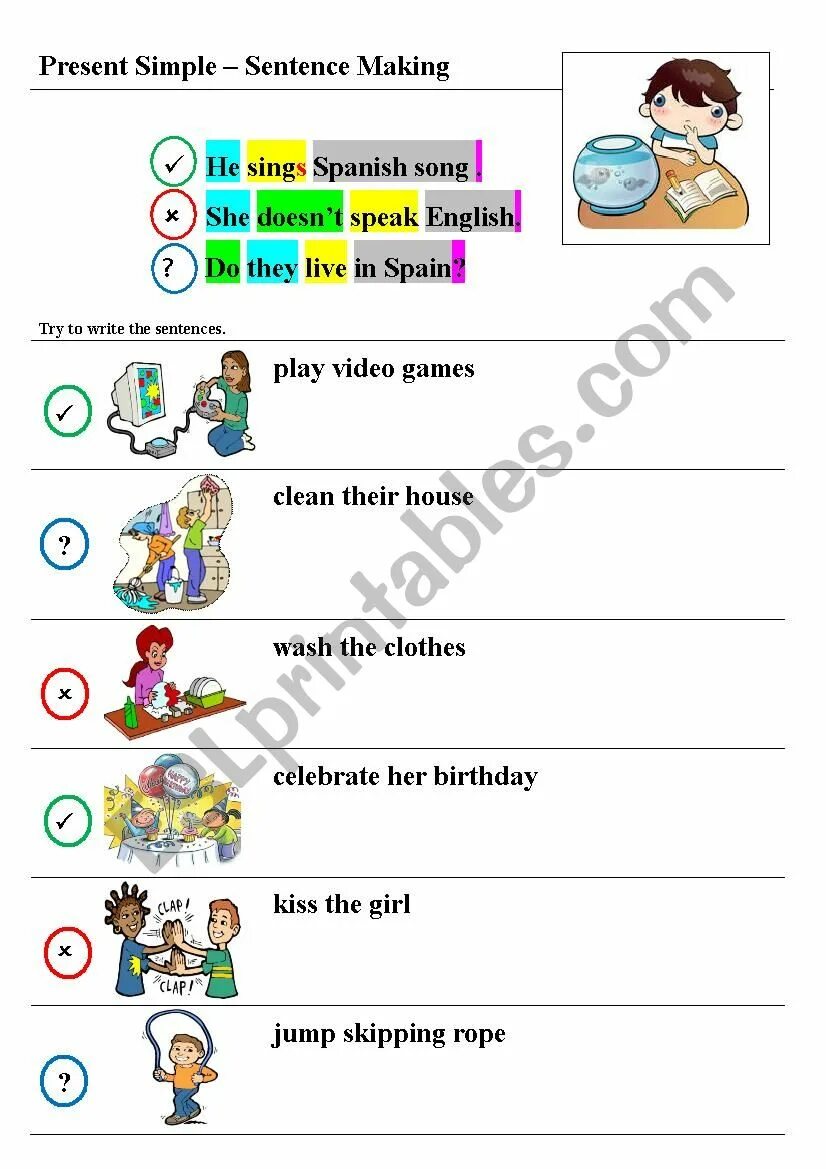 Present Simple – Sentence Making

✓ He sings Spanish song .
× She doesn't speak English.
? Do they live in Spain?

Try to write the sentences.

✓ play video games

? clean their house

× wash the clothes

✓ celebrate her birthday

× kiss the girl

CLAP! CLAP!

? jump skipping rope

ESLprintables.com